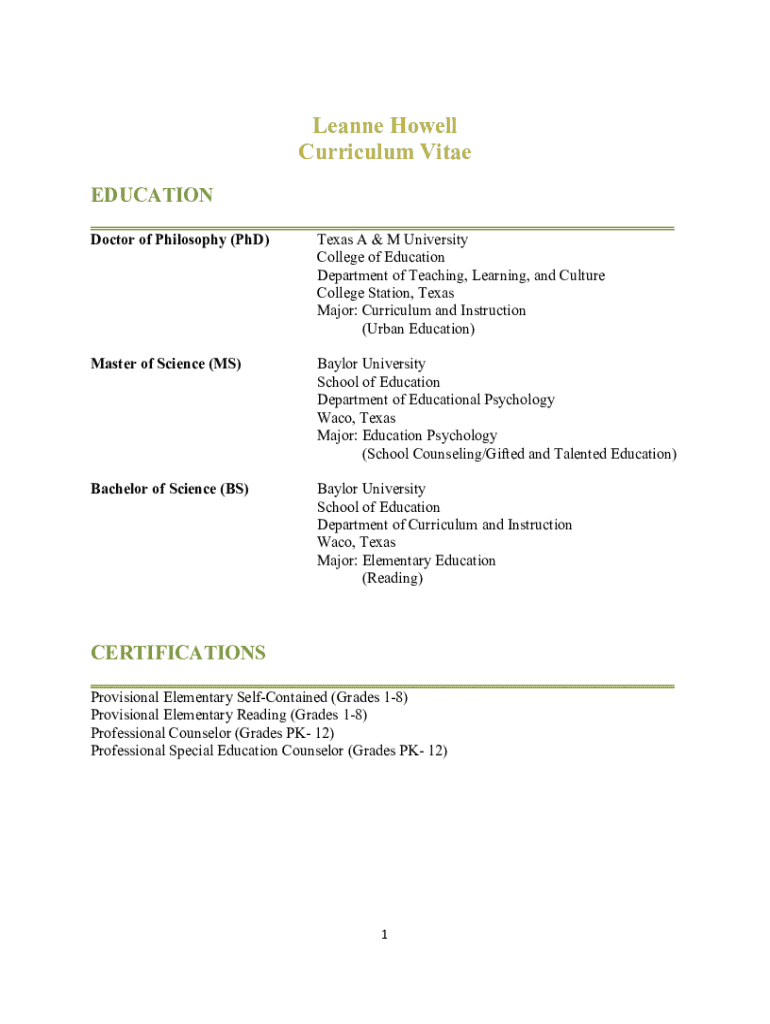 Leanne Howell
Curriculum Vitae

EDUCATION

Doctor of Philosophy (PhD)

Texas A & M University
College of Education
Department of Teaching, Learning, and Culture
College Station, Texas
Major: Curriculum and Instruction
(Urban Education)

Master of Science (MS)

Baylor University
School of Education
Department of Educational Psychology
Waco, Texas
Major: Education Psychology
(School Counseling/Gifted and Talented Education)

Bachelor of Science (BS)

Baylor University
School of Education
Department of Curriculum and Instruction
Waco, Texas
Major: Elementary Education
(Reading)

CERTIFICATIONS

Provisional Elementary Self-Contained (Grades 1-8)
Provisional Elementary Reading (Grades 1-8)
Professional Counselor (Grades PK- 12)
Professional Special Education Counselor (Grades PK- 12)

1